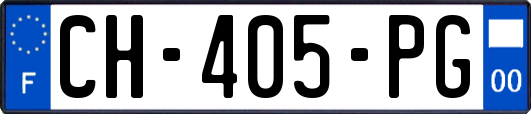 F
CH-405-PG
00